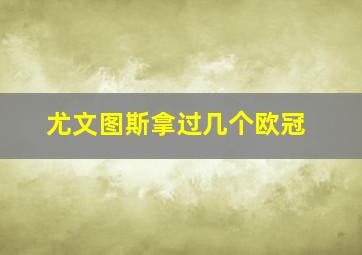 尤文图斯拿过几个欧冠